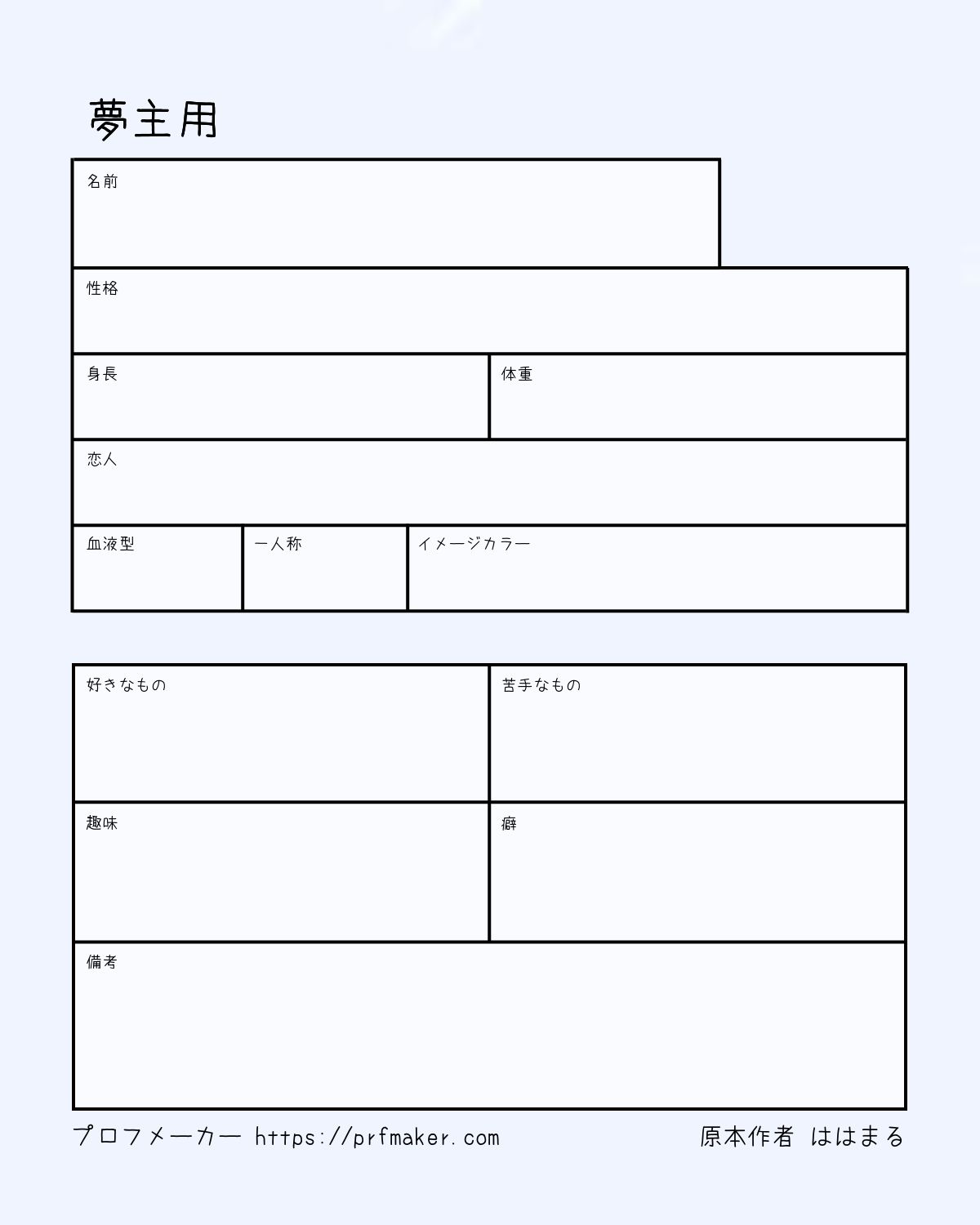 夢主用

名前

性格

身長

体重

恋人

血液型

一人称

イメージカラー

好きなもの

苦手なもの

趣味

癖

備考

プロフメーカー https://prfmaker.com

原本作者 ははまる